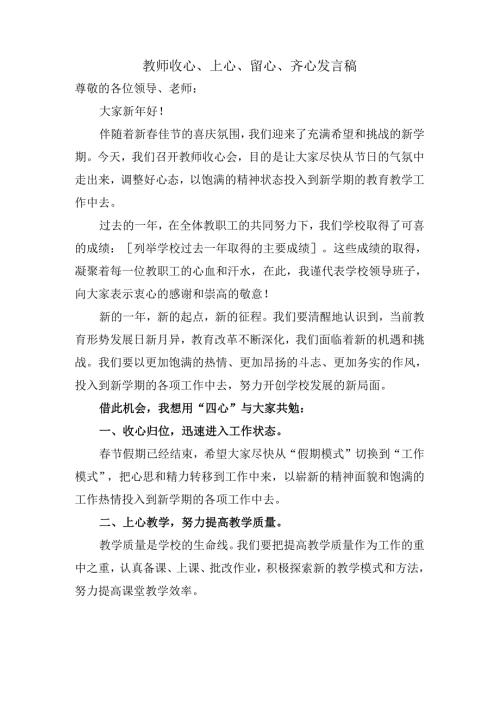 教师收心、上心、留心、齐心发言稿

尊敬的各位领导、老师：

大家新年好！

伴随着新春佳节的喜庆氛围，我们迎来了充满希望和挑战的新学期。今天，我们召开教师收心会，目的是让大家尽快从节日的气氛中走出来，调整好心态，以饱满的精神状态投入到新学期的教育教学工作中去。

过去的一年，在全体教职工的共同努力下，我们学校取得了可喜的成绩：［列举学校过去一年取得的主要成绩］。这些成绩的取得，凝聚着每一位教职工的心血和汗水，在此，我谨代表学校领导班子，向大家表示衷心的感谢和崇高的敬意！

新的一年，新的起点，新的征程。我们要清醒地认识到，当前教育形势发展日新月异，教育改革不断深化，我们面临着新的机遇和挑战。我们要以更加饱满的热情、更加昂扬的斗志、更加务实的作风，投入到新学期的各项工作中去，努力开创学校发展的新局面。

借此机会，我想用“四心”与大家共勉：

一、收心归位，迅速进入工作状态。

春节假期已经结束，希望大家尽快从“假期模式”切换到“工作模式”，把心思和精力转移到工作中来，以崭新的精神面貌和饱满的工作热情投入到新学期的各项工作中去。

二、上心教学，努力提高教学质量。

教学质量是学校的生命线。我们要把提高教学质量作为工作的重中之重，认真备课、上课、批改作业，积极探索新的教学模式和方法，努力提高课堂教学效率。